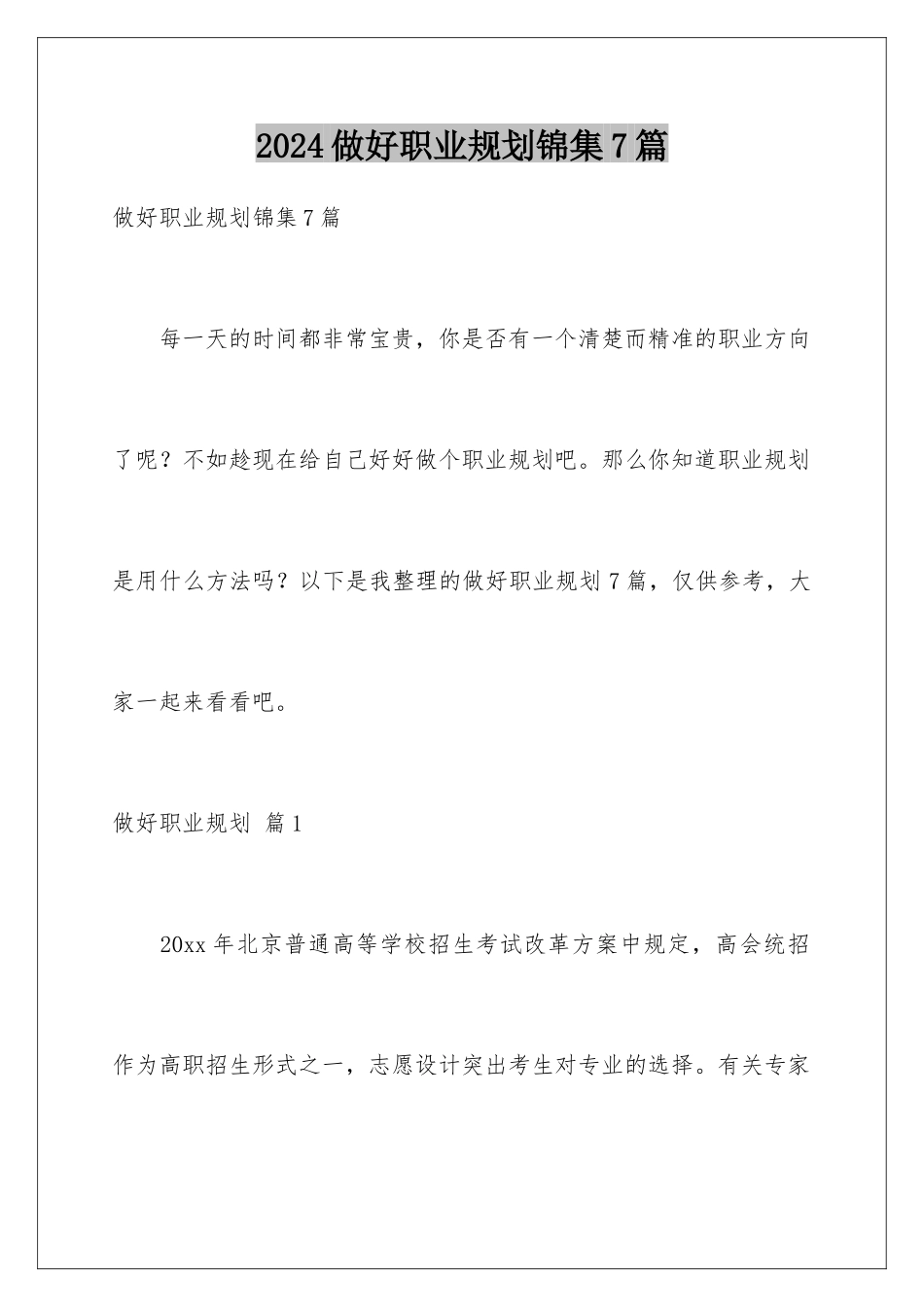 2024 做好职业规划锦集 7 篇

做好职业规划锦集 7 篇

每一天的时间都非常宝贵，你是否有一个清楚而精准的职业方向了呢？不如趁现在给自己好好做个职业规划吧。那么你知道职业规划是用什么方法吗？以下是我整理的做好职业规划 7 篇，仅供参考，大家一起来看看吧。

做好职业规划 篇 1

20xx 年北京普通高等学校招生考试改革方案中规定，高会统招作为高职招生形式之一，志愿设计突出考生对专业的选择。有关专家